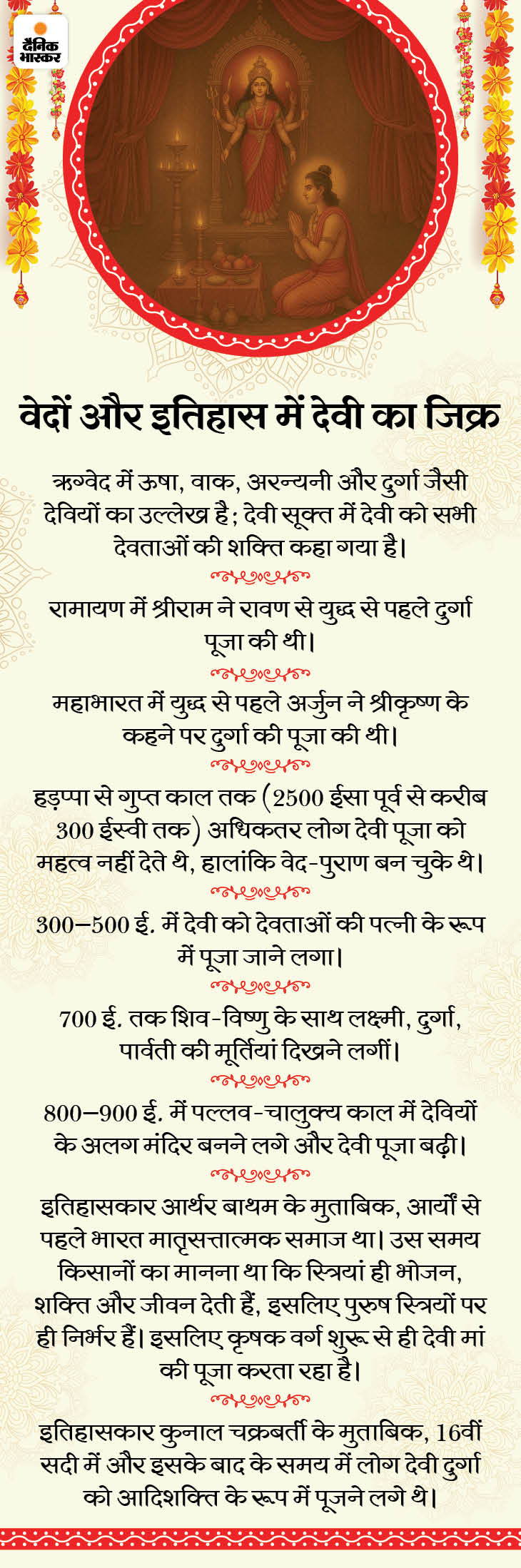 दैनिक भास्कर

वेदों और इतिहास में देवी का जिक्र

ऋग्वेद में ऊषा, वाक, अरन्यनी और दुर्गा जैसी देवियों का उल्लेख है; देवी सूक्त में देवी को सभी देवताओं की शक्ति कहा गया है।

रामायण में श्रीराम ने रावण से युद्ध से पहले दुर्गा पूजा की थी।

महाभारत में युद्ध से पहले अर्जुन ने श्रीकृष्ण के कहने पर दुर्गा की पूजा की थी।

हड़प्पा से गुप्त काल तक (2500 ईसा पूर्व से करीब 300 ईस्वी तक) अधिकतर लोग देवी पूजा को महत्व नहीं देते थे, हालांकि वेद-पुराण बन चुके थे।

300–500 ई. में देवी को देवताओं की पत्नी के रूप में पूजा जाने लगा।

700 ई. तक शिव-विष्णु के साथ लक्ष्मी, दुर्गा, पार्वती की मूर्तियां दिखने लगीं।

800–900 ई. में पल्लव-चालुक्य काल में देवियों के अलग मंदिर बनने लगे और देवी पूजा बढ़ी।

इतिहासकार आर्थर बाथम के मुताबिक, आर्यों से पहले भारत मातृसत्तात्मक समाज था। उस समय किसानों का मानना था कि स्त्रियां ही भोजन, शक्ति और जीवन देती हैं, इसलिए पुरुष स्त्रियों पर ही निर्भर हैं। इसलिए कृषक वर्ग शुरू से ही देवी मां की पूजा करता रहा है।

इतिहासकार कुनाल चक्रबर्ती के मुताबिक, 16वीं सदी में और इसके बाद के समय में लोग देवी दुर्गा को आदिशक्ति के रूप में पूजने लगे थे।